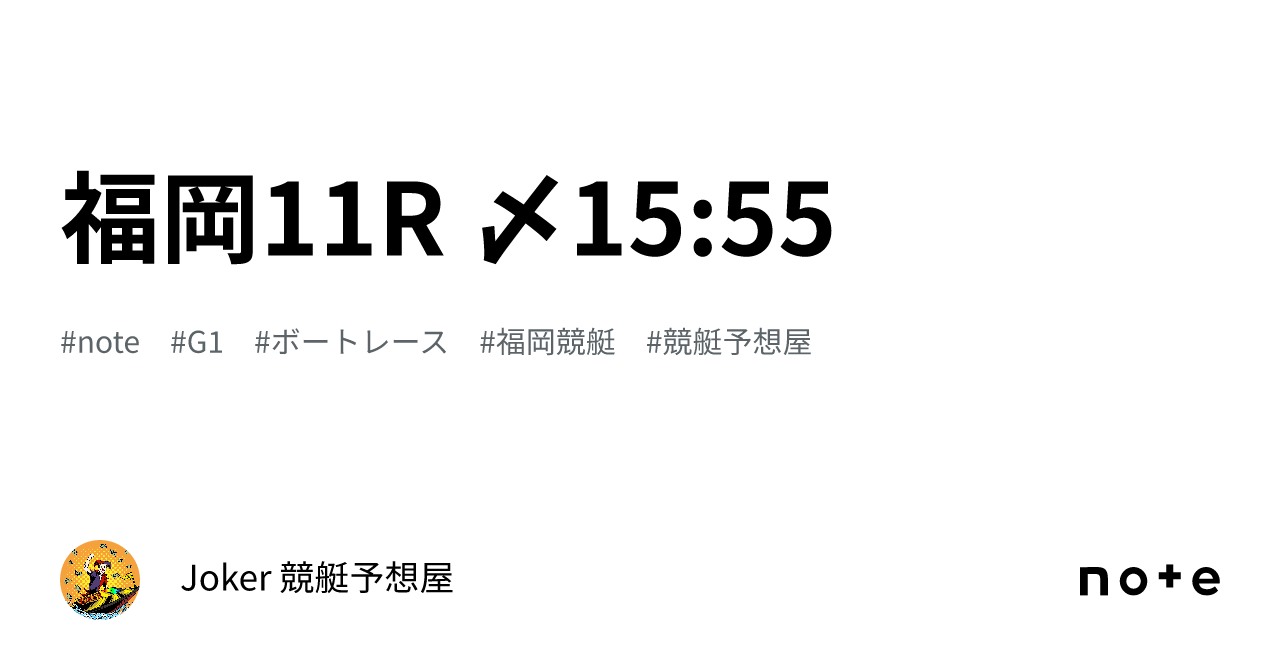 福岡11R 〆15:55

#note #G1 #ボートレース #福岡競艇 #競艇予想屋

Joker 競艇予想屋

note